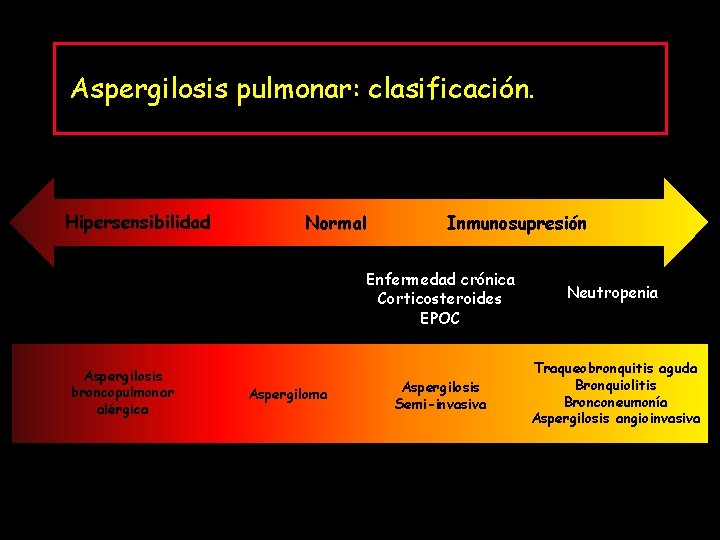 Aspergilosis pulmonar: clasificación.

Hipersensibilidad
Normal
Inmunosupresión

Enfermedad crónica
Corticosteroides
EPOC

Neutropenia

Aspergilosis broncopulmonar alérgica

Aspergiloma

Aspergilosis Semi-invasiva

Traqueobronquitis aguda
Bronquiolitis
Bronconeumonía
Aspergilosis angioinvasiva